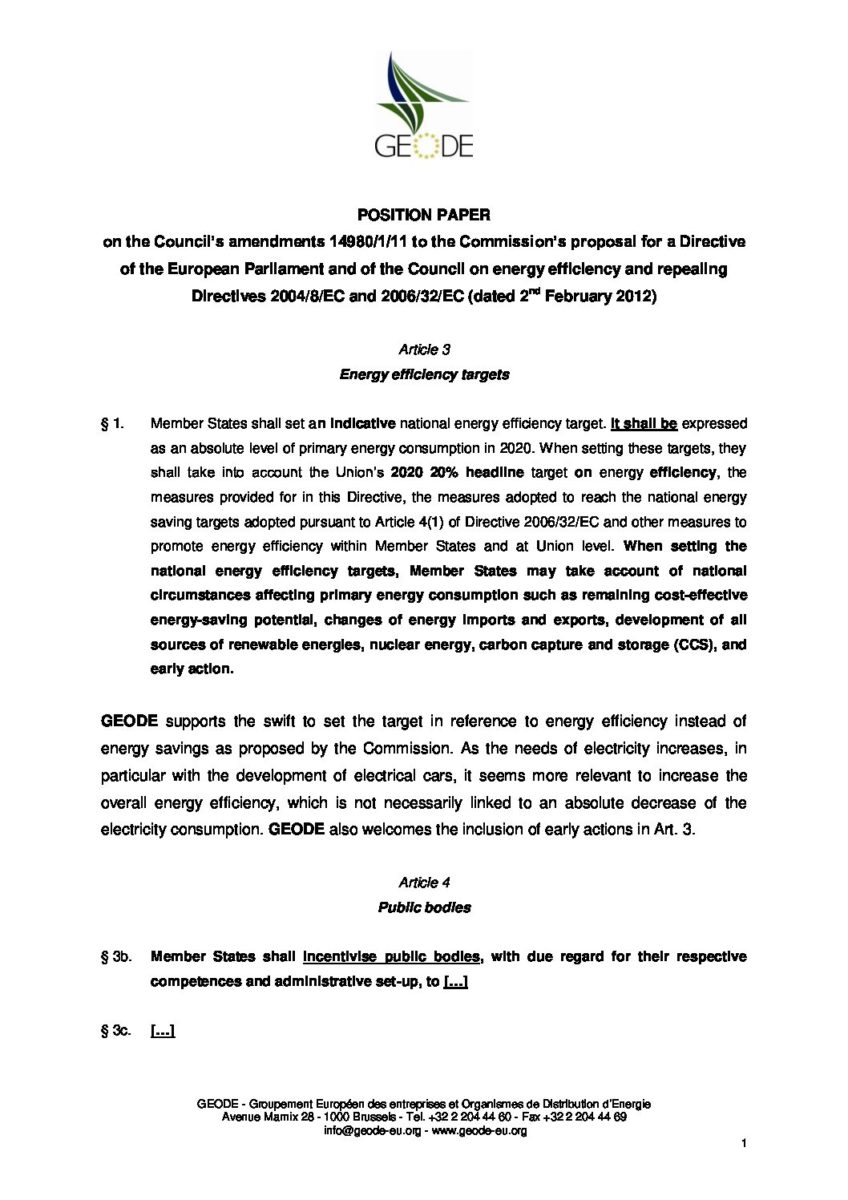 GEODE

POSITION PAPER
on the Council's amendments 14980/1/11 to the Commission's proposal for a Directive of the European Parliament and of the Council on energy efficiency and repealing Directives 2004/8/EC and 2006/32/EC (dated 2$^{nd}$ February 2012)

Article 3
Energy efficiency targets

§ 1. Member States shall set an indicative national energy efficiency target. It shall be expressed as an absolute level of primary energy consumption in 2020. When setting these targets, they shall take into account the Union's 2020 20% headline target on energy efficiency, the measures provided for in this Directive, the measures adopted to reach the national energy saving targets adopted pursuant to Article 4(1) of Directive 2006/32/EC and other measures to promote energy efficiency within Member States and at Union level. When setting the national energy efficiency targets, Member States may take account of national circumstances affecting primary energy consumption such as remaining cost-effective energy-saving potential, changes of energy imports and exports, development of all sources of renewable energies, nuclear energy, carbon capture and storage (CCS), and early action.

GEODE supports the swift to set the target in reference to energy efficiency instead of energy savings as proposed by the Commission. As the needs of electricity increases, in particular with the development of electrical cars, it seems more relevant to increase the overall energy efficiency, which is not necessarily linked to an absolute decrease of the electricity consumption. GEODE also welcomes the inclusion of early actions in Art. 3.

Article 4
Public bodies

§ 3b. Member States shall incentivise public bodies, with due regard for their respective competences and administrative set-up, to [...]

§ 3c. [...]

GEODE - Groupement Européen des entreprises et Organismes de Distribution d'Energie
Avenue Marnix 28 - 1000 Brussels - Tel. +32 2 204 44 60 - Fax +32 2 204 44 69
info@geode-eu.org - www.geode-eu.org

1